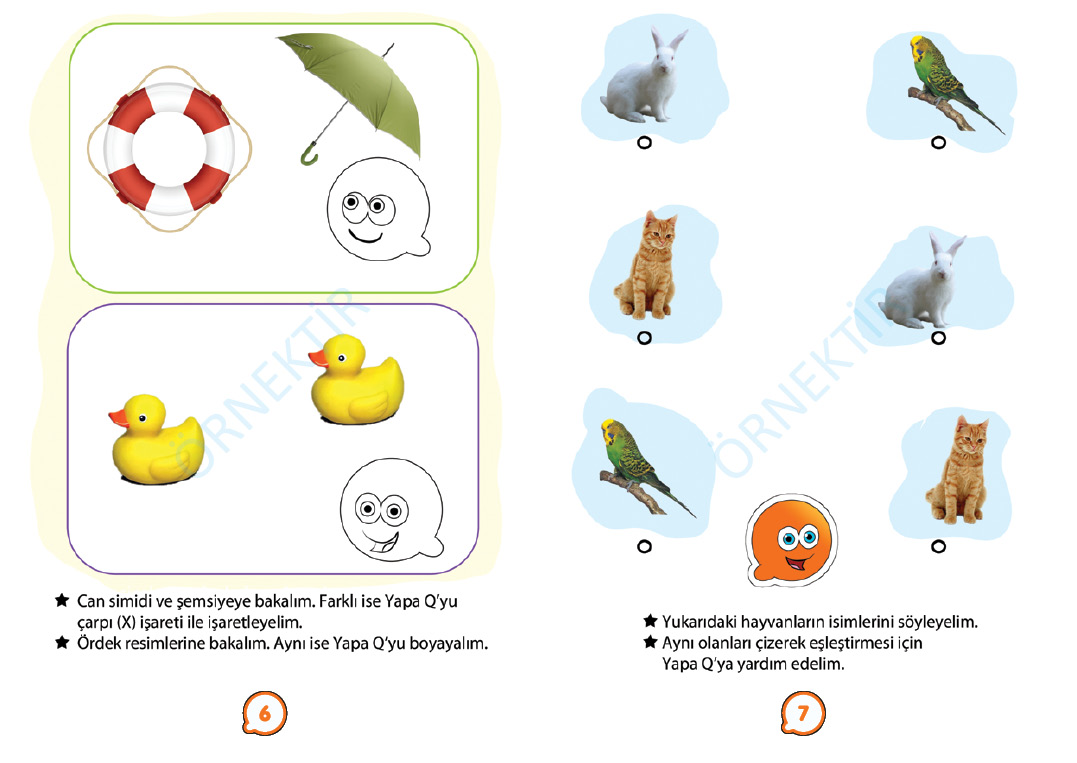 ÖRNEKTİR

★ Can simidi ve şemsiyeye bakalım. Farklı ise Yapa Q'yu çarpı (X) işareti ile işaretleyelim.
★ Ördek resimlerine bakalım. Aynı ise Yapa Q'yu boyayalım.

6

ÖRNEKTİR

★ Yukarıdaki hayvanların isimlerini söyleyelim.
★ Aynı olanları çizerek eşleştirmesi için Yapa Q'ya yardım edelim.

7